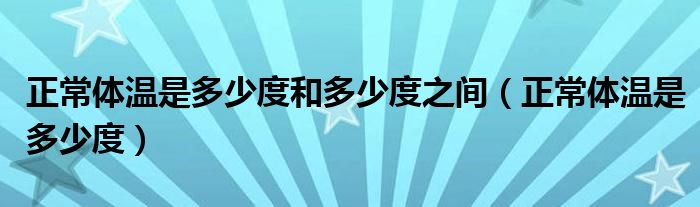 正常体温是多少度和多少度之间（正常体温是多少度）